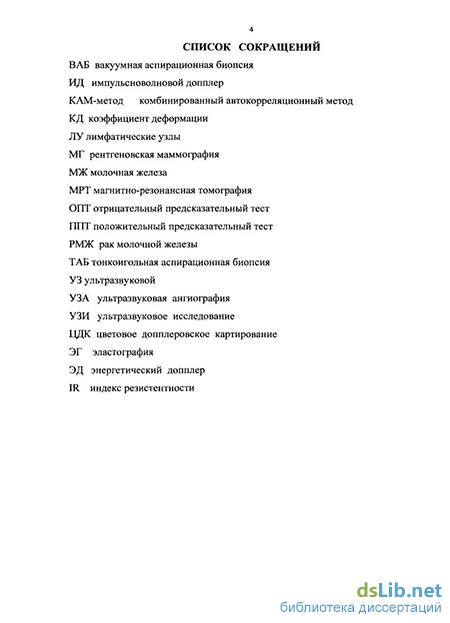 4

СПИСОК СОКРАЩЕНИЙ

ВАБ вакуумная аспирационная биопсия

ИД импульсноволновой допплер

КАМ-метод комбинированный автокорреляционный метод

КД коэффициент деформации

ЛУ лимфатические узлы

МГ рентгеновская маммография

МЖ молочная железа

МРТ магнитно-резонансная томография

ОПТ отрицательный предсказательный тест

ППТ положительный предсказательный тест

РМЖ рак молочной железы

ТАБ тонкоигольная аспирационная биопсия

УЗ ультразвуковой

УЗА ультразвуковая ангиография

УЗИ ультразвуковое исследование

ЦДК цветовое допплеровское картирование

ЭГ эластография

ЭД энергетический допплер

IR индекс резистентности

dsLib.net
библиотека диссертаций